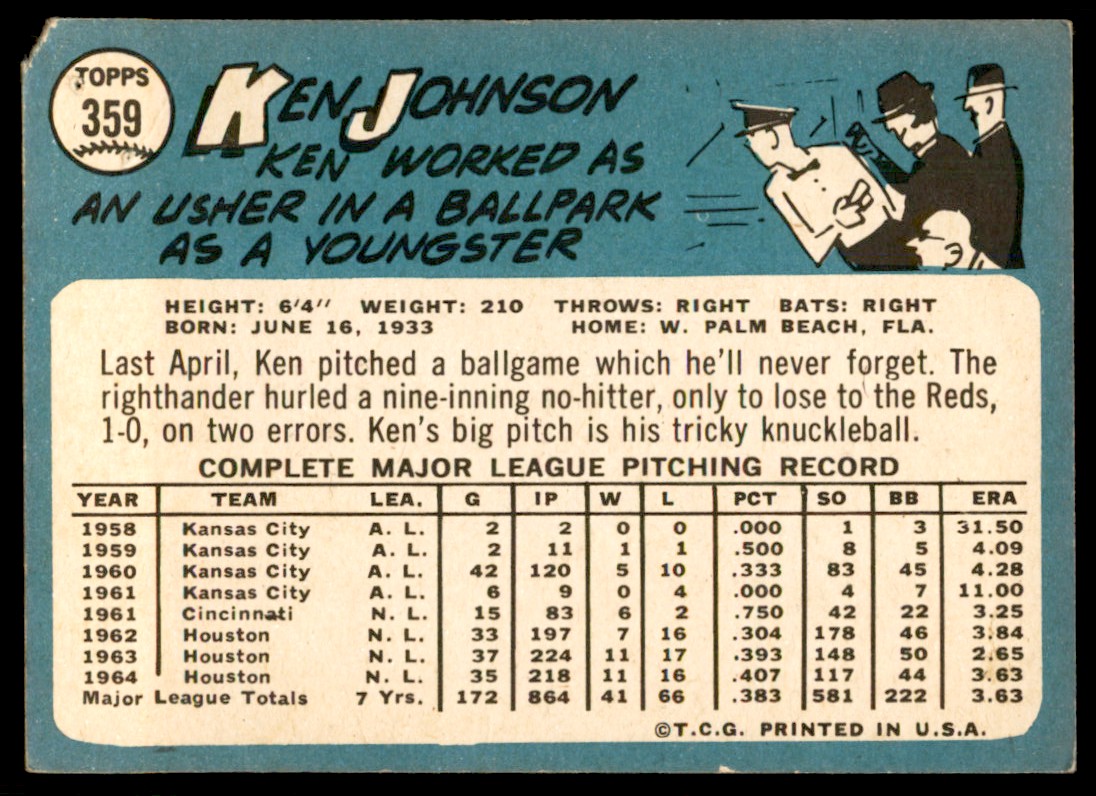 TOPPS
359

KEN JOHNSON

KEN WORKED AS AN USHER IN A BALLPARK AS A YOUNGSTER

HEIGHT: 6'4" WEIGHT: 210 THROWS: RIGHT BATS: RIGHT
BORN: JUNE 16, 1933 HOME: W. PALM BEACH, FLA.

Last April, Ken pitched a ballgame which he'll never forget. The righthander hurled a nine-inning no-hitter, only to lose to the Reds, 1-0, on two errors. Ken's big pitch is his tricky knuckleball.

COMPLETE MAJOR LEAGUE PITCHING RECORD

| YEAR | TEAM | LEA. | G | IP | W | L | PCT | SO | BB | ERA |
|---|---|---|---|---|---|---|---|---|---|---|
| 1958 | Kansas City | A. L. | 2 | 2 | 0 | 0 | .000 | 1 | 3 | 31.50 |
| 1959 | Kansas City | A. L. | 2 | 11 | 1 | 1 | .500 | 8 | 5 | 4.09 |
| 1960 | Kansas City | A. L. | 42 | 120 | 5 | 10 | .333 | 83 | 45 | 4.28 |
| 1961 | Kansas City | A. L. | 6 | 9 | 0 | 4 | .000 | 4 | 7 | 11.00 |
| 1961 | Cincinnati | N. L. | 15 | 83 | 6 | 2 | .750 | 42 | 22 | 3.25 |
| 1962 | Houston | N. L. | 33 | 197 | 7 | 16 | .304 | 178 | 46 | 3.84 |
| 1963 | Houston | N. L. | 37 | 224 | 11 | 17 | .393 | 148 | 50 | 2.65 |
| 1964 | Houston | N. L. | 35 | 218 | 11 | 16 | .407 | 117 | 44 | 3.63 |
| Major League Totals | | 7 Yrs. | 172 | 864 | 41 | 66 | .383 | 581 | 222 | 3.63 |

©T.C.G. PRINTED IN U.S.A.